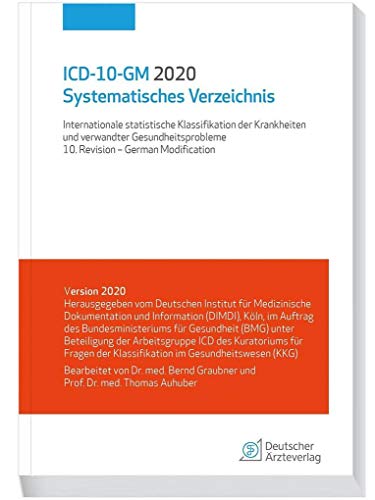 ICD-10-GM 2020
Systematisches Verzeichnis

Internationale statistische Klassifikation der Krankheiten und verwandter Gesundheitsprobleme
10. Revision – German Modification

Version 2020
Herausgegeben vom Deutschen Institut für Medizinische Dokumentation und Information (DIMDI), Köln, im Auftrag des Bundesministeriums für Gesundheit (BMG) unter Beteiligung der Arbeitsgruppe ICD des Kuratoriums für Fragen der Klassifikation im Gesundheitswesen (KKG)

Bearbeitet von Dr. med. Bernd Graubner und Prof. Dr. med. Thomas Auhuber

Deutscher Ärzteverlag